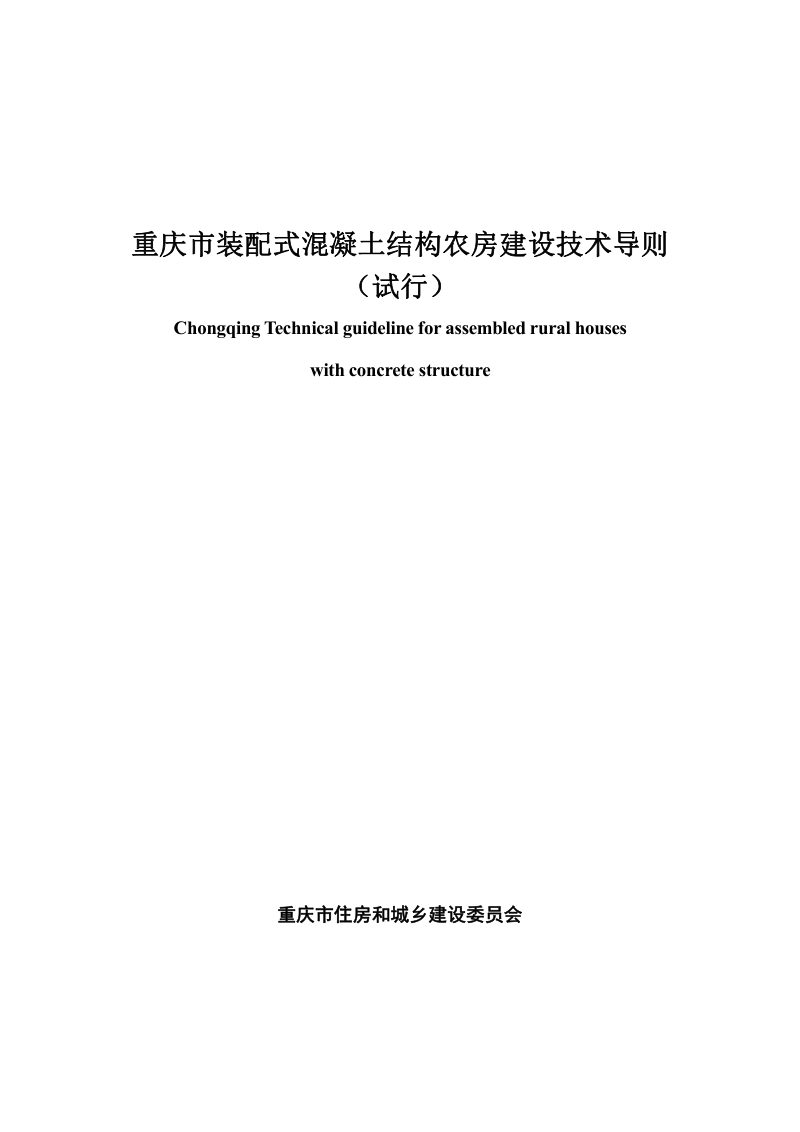 重庆市装配式混凝土结构农房建设技术导则
（试行）

Chongqing Technical guideline for assembled rural houses with concrete structure

重庆市住房和城乡建设委员会